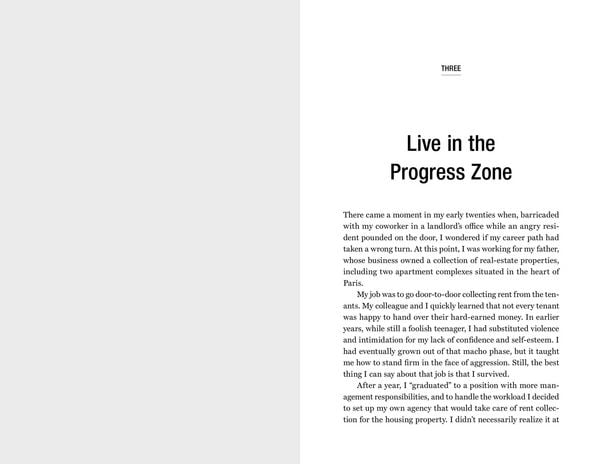 THREE

Live in the Progress Zone

There came a moment in my early twenties when, barricaded with my coworker in a landlord's office while an angry resident pounded on the door, I wondered if my career path had taken a wrong turn. At this point, I was working for my father, whose business owned a collection of real-estate properties, including two apartment complexes situated in the heart of Paris.

My job was to go door-to-door collecting rent from the tenants. My colleague and I quickly learned that not every tenant was happy to hand over their hard-earned money. In earlier years, while still a foolish teenager, I had substituted violence and intimidation for my lack of confidence and self-esteem. I had eventually grown out of that macho phase, but it taught me how to stand firm in the face of aggression. Still, the best thing I can say about that job is that I survived.

After a year, I "graduated" to a position with more management responsibilities, and to handle the workload I decided to set up my own agency that would take care of rent collection for the housing property. I didn't necessarily realize it at